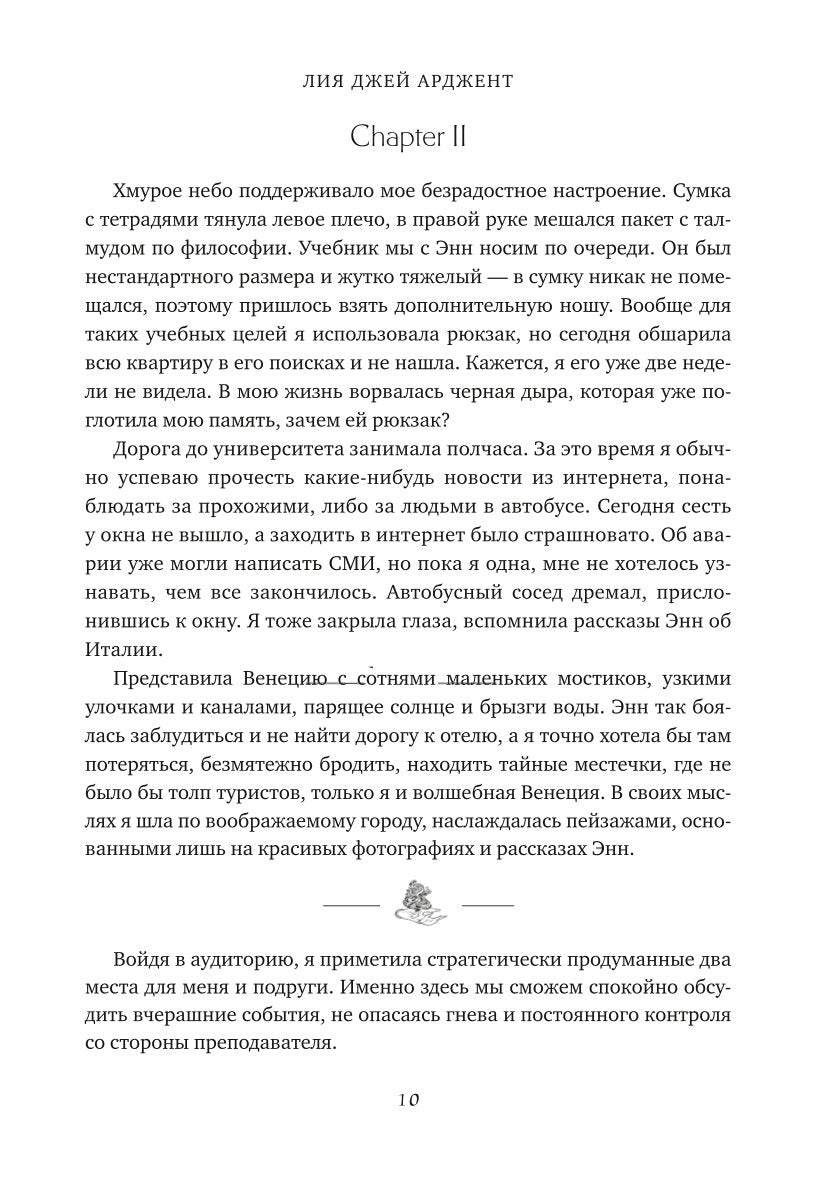 ЛИЯ ДЖЕЙ АРДЖЕНТ

Chapter II

Хмурое небо поддерживало мое безрадостное настроение. Сумка с тетрадями тянула левое плечо, в правой руке мешался пакет с талмудом по философии. Учебник мы с Энн носим по очереди. Он был нестандартного размера и жутко тяжелый — в сумку никак не помещался, поэтому пришлось взять дополнительную ношу. Вообще для таких учебных целей я использовала рюкзак, но сегодня обшарила всю квартиру в его поисках и не нашла. Кажется, я его уже две недели не видела. В мою жизнь ворвалась черная дыра, которая уже поглотила мою память, зачем ей рюкзак?

Дорога до университета занимала полчаса. За это время я обычно успеваю прочесть какие-нибудь новости из интернета, понаблюдать за прохожими, либо за людьми в автобусе. Сегодня сесть у окна не вышло, а заходить в интернет было страшновато. Об аварии уже могли написать СМИ, но пока я одна, мне не хотелось узнавать, чем все закончилось. Автобусный сосед дремал, прислонившись к окну. Я тоже закрыла глаза, вспомнила рассказы Энн об Италии.

Представила Венецию с сотнями маленьких мостиков, узкими улочками и каналами, парящее солнце и брызги воды. Энн так боялась заблудиться и не найти дорогу к отелю, а я точно хотела бы там потеряться, безмятежно бродить, находить тайные местечки, где не было бы толп туристов, только я и волшебная Венеция. В своих мыслях я шла по воображаемому городу, наслаждалась пейзажами, основанными лишь на красивых фотографиях и рассказах Энн.

Войдя в аудиторию, я приметила стратегически продуманные два места для меня и подруги. Именно здесь мы сможем спокойно обсудить вчерашние события, не опасаясь гнева и постоянного контроля со стороны преподавателя.

10